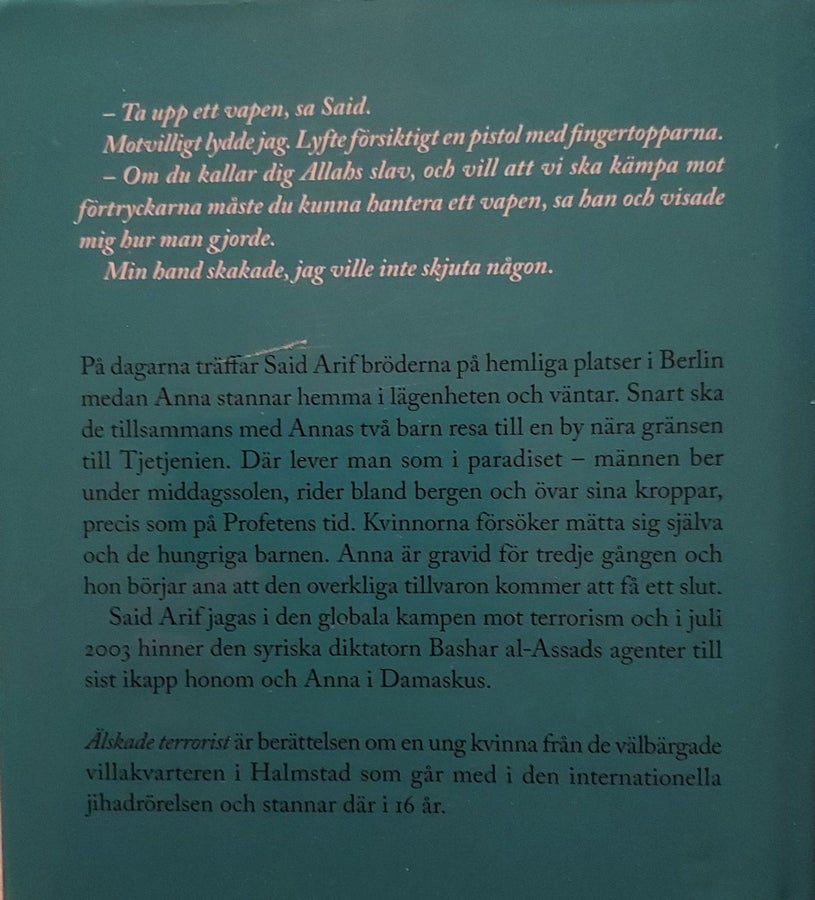 – Ta upp ett vapen, sa Said.
Motvilligt lydde jag. Lyfte försiktigt en pistol med fingertopparna.
– Om du kallar dig Allahs slav, och vill att vi ska kämpa mot förtryckarna måste du kunna hantera ett vapen, sa han och visade mig hur man gjorde.
Min hand skakade, jag ville inte skjuta någon.

På dagarna träffar Said Arif bröderna på hemliga platser i Berlin medan Anna stannar hemma i lägenheten och väntar. Snart ska de tillsammans med Annas två barn resa till en by nära gränsen till Tjetjenien. Där lever man som i paradiset – männen ber under middagssolen, rider bland bergen och övar sina kroppar, precis som på Profetens tid. Kvinnorna försöker mätta sig själva och de hungriga barnen. Anna är gravid för tredje gången och hon börjar ana att den overkliga tillvaron kommer att få ett slut.

Said Arif jagas i den globala kampen mot terrorism och i juli 2003 hinner den syriska diktatorn Bashar al-Assads agenter till sist ikapp honom och Anna i Damaskus.

Älskade terrorist är berättelsen om en ung kvinna från de välbärgade villakvarteren i Halmstad som går med i den internationella jihadrörelsen och stannar där i 16 år.